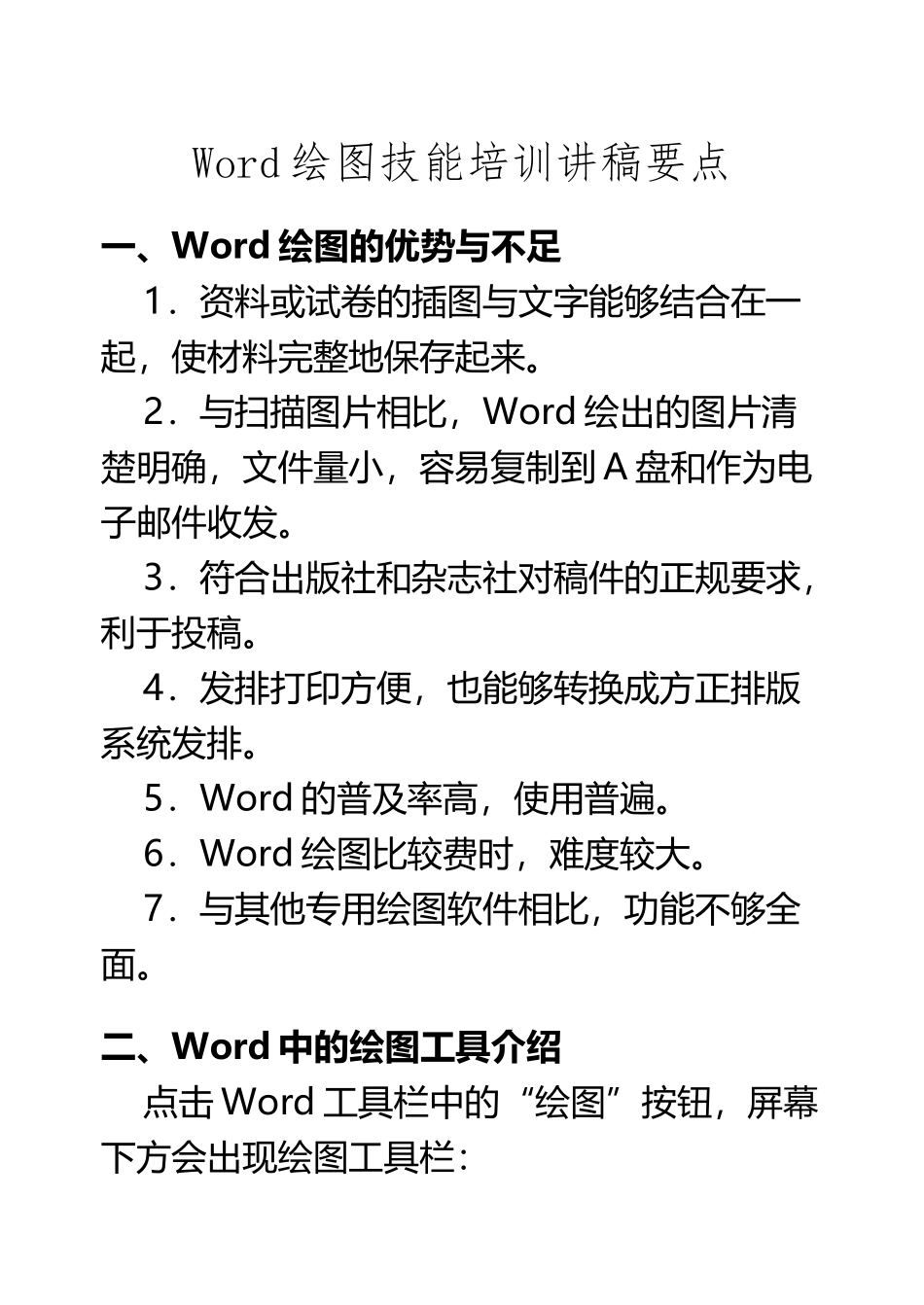 Word 绘图技能培训讲稿要点

一、Word 绘图的优势与不足

1．资料或试卷的插图与文字能够结合在一起，使材料完整地保存起来。

2．与扫描图片相比，Word 绘出的图片清楚明确，文件量小，容易复制到 A 盘和作为电子邮件收发。

3．符合出版社和杂志社对稿件的正规要求，利于投稿。

4．发排打印方便，也能够转换成方正排版系统发排。

5．Word 的普及率高，使用普遍。

6．Word 绘图比较费时，难度较大。

7．与其他专用绘图软件相比，功能不够全面。

二、Word 中的绘图工具介绍

点击 Word 工具栏中的“绘图”按钮，屏幕下方会出现绘图工具栏：